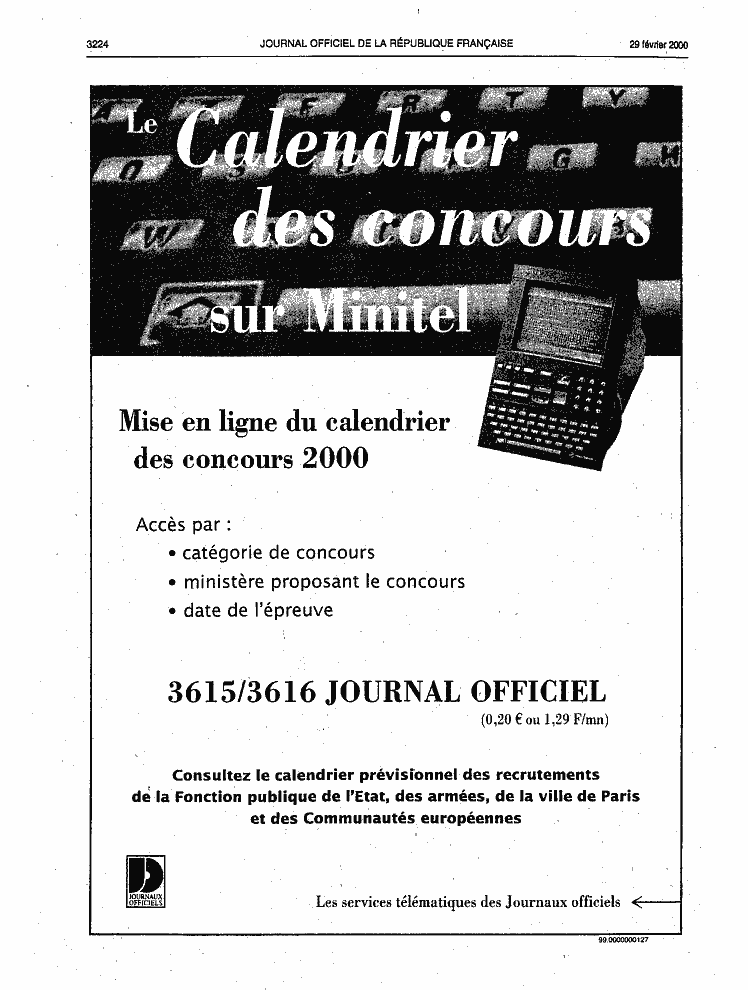 3224 JOURNAL OFFICIEL DE LA RÉPUBLIQUE FRANÇAISE 29 février 2000

Le Calendrier des concours sur Minitel

Mise en ligne du calendrier des concours 2000

Accès par :
• catégorie de concours
• ministère proposant le concours
• date de l'épreuve

3615/3616 JOURNAL OFFICIEL
(0,20 € ou 1,29 F/mn)

Consultez le calendrier prévisionnel des recrutements de la Fonction publique de l'Etat, des armées, de la ville de Paris et des Communautés européennes

JOURNAUX OFFICIELS

Les services télématiques des Journaux officiels

99.0000000127